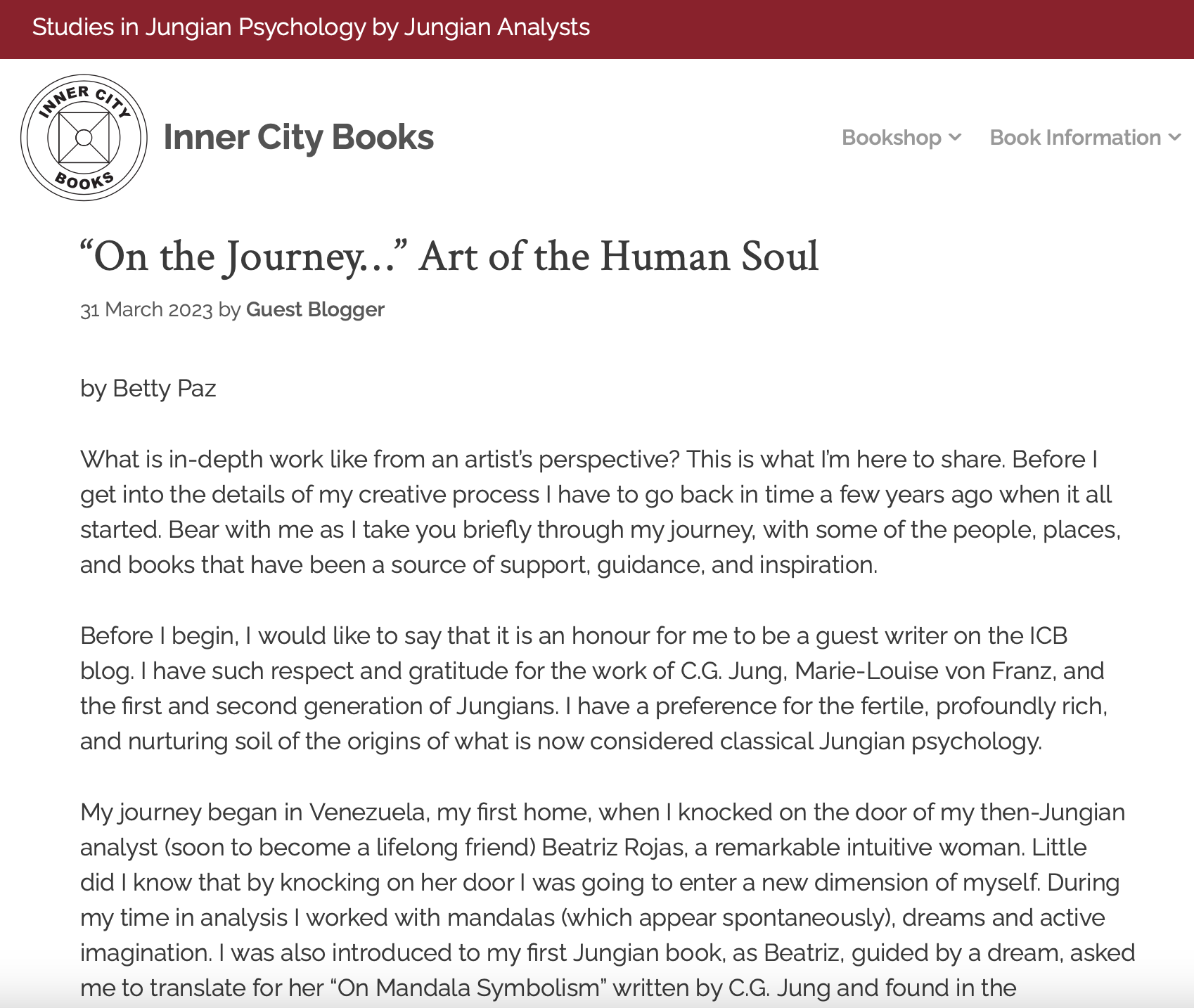 Studies in Jungian Psychology by Jungian Analysts

INNER CITY BOOKS

Inner City Books

Bookshop

Book Information

“On the Journey…” Art of the Human Soul

31 March 2023 by Guest Blogger

by Betty Paz

What is in-depth work like from an artist’s perspective? This is what I’m here to share. Before I get into the details of my creative process I have to go back in time a few years ago when it all started. Bear with me as I take you briefly through my journey, with some of the people, places, and books that have been a source of support, guidance, and inspiration.

Before I begin, I would like to say that it is an honour for me to be a guest writer on the ICB blog. I have such respect and gratitude for the work of C.G. Jung, Marie-Louise von Franz, and the first and second generation of Jungians. I have a preference for the fertile, profoundly rich, and nurturing soil of the origins of what is now considered classical Jungian psychology.

My journey began in Venezuela, my first home, when I knocked on the door of my then-Jungian analyst (soon to become a lifelong friend) Beatriz Rojas, a remarkable intuitive woman. Little did I know that by knocking on her door I was going to enter a new dimension of myself. During my time in analysis I worked with mandalas (which appear spontaneously), dreams and active imagination. I was also introduced to my first Jungian book, as Beatriz, guided by a dream, asked me to translate for her “On Mandala Symbolism” written by C.G. Jung and found in the